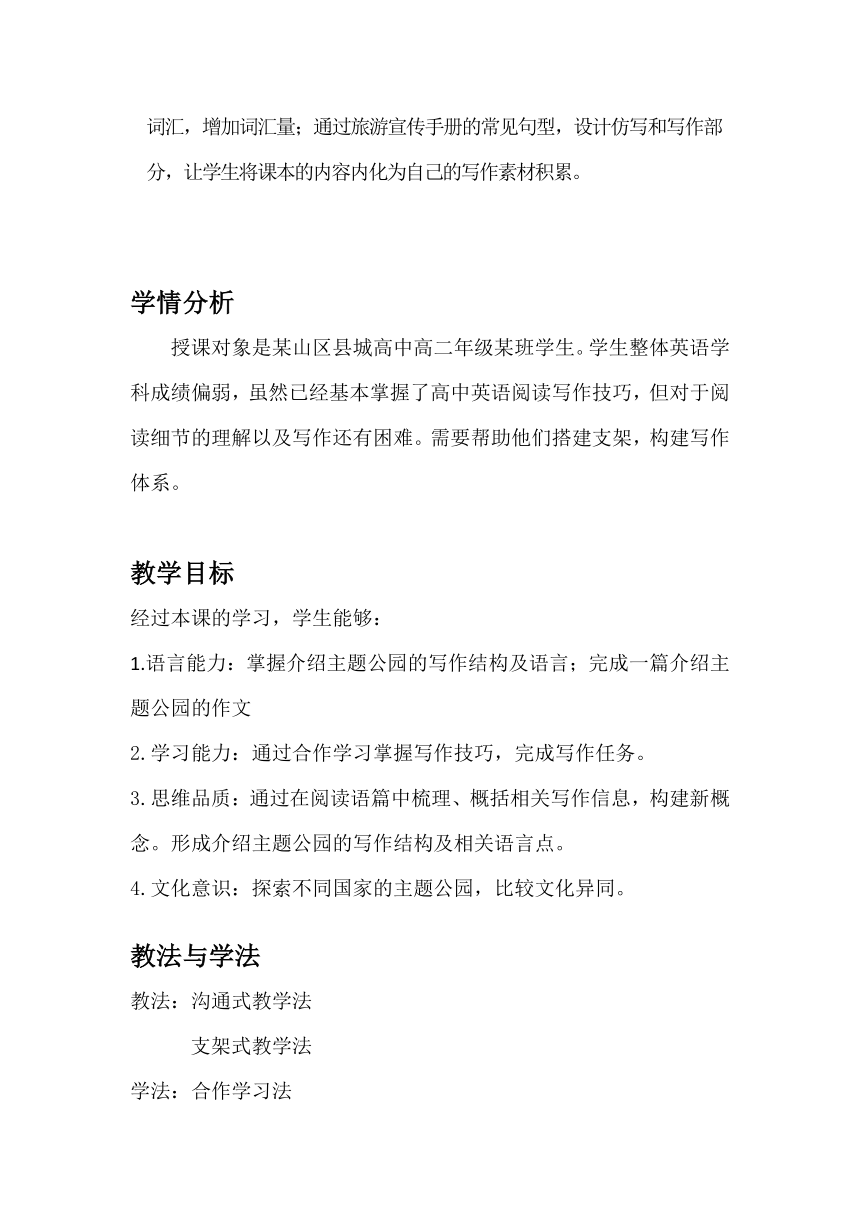 词汇，增加词汇量；通过旅游宣传手册的常见句型，设计仿写和写作部分，让学生将课本的内容内化为自己的写作素材积累。

学情分析

授课对象是某山区县城高中高二年级某班学生。学生整体英语学科成绩偏弱，虽然已经基本掌握了高中英语阅读写作技巧，但对于阅读细节的理解以及写作还有困难。需要帮助他们搭建支架，构建写作体系。

教学目标

经过本课的学习，学生能够：

1.语言能力：掌握介绍主题公园的写作结构及语言；完成一篇介绍主题公园的作文

2.学习能力：通过合作学习掌握写作技巧，完成写作任务。

3.思维品质：通过在阅读语篇中梳理、概括相关写作信息，构建新概念。形成介绍主题公园的写作结构及相关语言点。

4.文化意识：探索不同国家的主题公园，比较文化异同。

教法与学法

教法：沟通式教学法

支架式教学法

学法：合作学习法